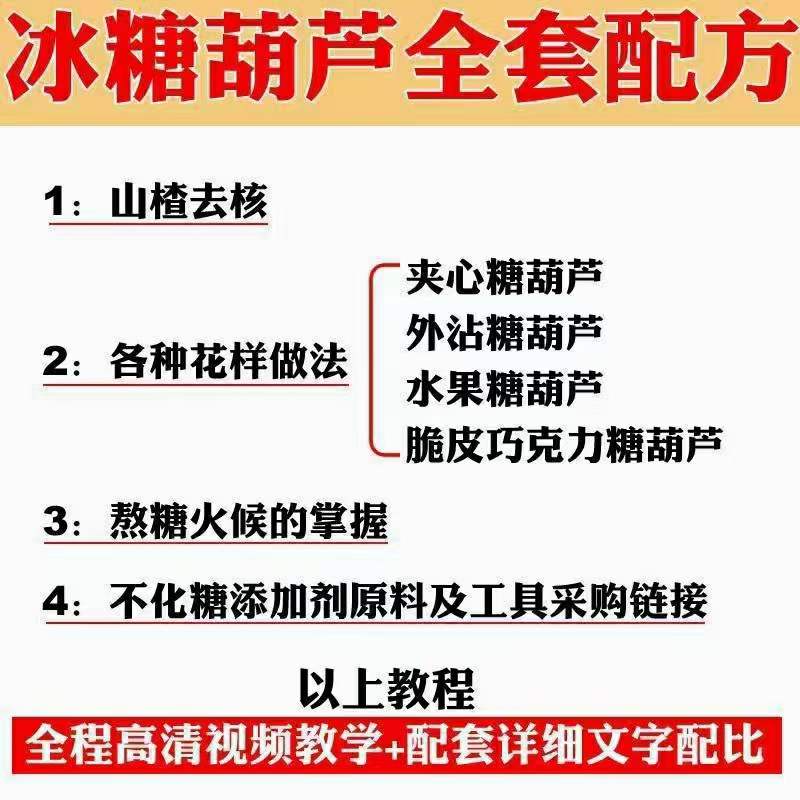 冰糖葫芦全套配方

1：山楂去核

2：各种花样做法

夹心糖葫芦
外沾糖葫芦
水果糖葫芦
脆皮巧克力糖葫芦

3：熬糖火候的掌握

4：不化糖添加剂原料及工具采购链接

以上教程

全程高清视频教学+配套详细文字配比